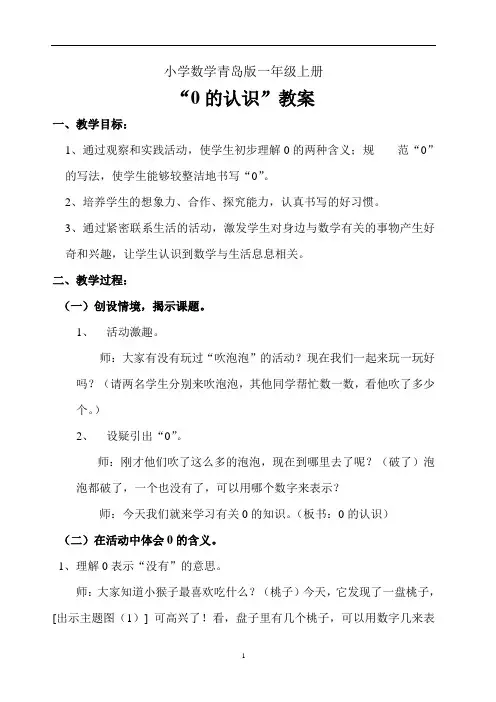 小学数学青岛版一年级上册

“0 的认识”教案

一、教学目标：

1、通过观察和实践活动，使学生初步理解 0 的两种含义；规　范“0”的写法，使学生能够较整洁地书写“0”。

2、培养学生的想象力、合作、探究能力，认真书写的好习惯。

3、通过紧密联系生活的活动，激发学生对身边与数学有关的事物产生好奇和兴趣，让学生认识到数学与生活息息相关。

二、教学过程：

（一）创设情境，揭示课题。

1、　活动激趣。

师：大家有没有玩过“吹泡泡”的活动？现在我们一起来玩一玩好吗？（请两名学生分别来吹泡泡，其他同学帮忙数一数，看他吹了多少个。）

2、　设疑引出“0”。

师：刚才他们吹了这么多的泡泡，现在到哪里去了呢？（破了）泡泡都破了，一个也没有了，可以用哪个数字来表示？

师：今天我们就来学习有关 0 的知识。（板书：0 的认识）

（二）在活动中体会 0 的含义。

1、理解 0 表示“没有”的意思。

师：大家知道小猴子最喜欢吃什么？（桃子）今天，它发现了一盘桃子，[出示主题图（1）] 可高兴了！看，盘子里有几个桃子，可以用数字几来表

1